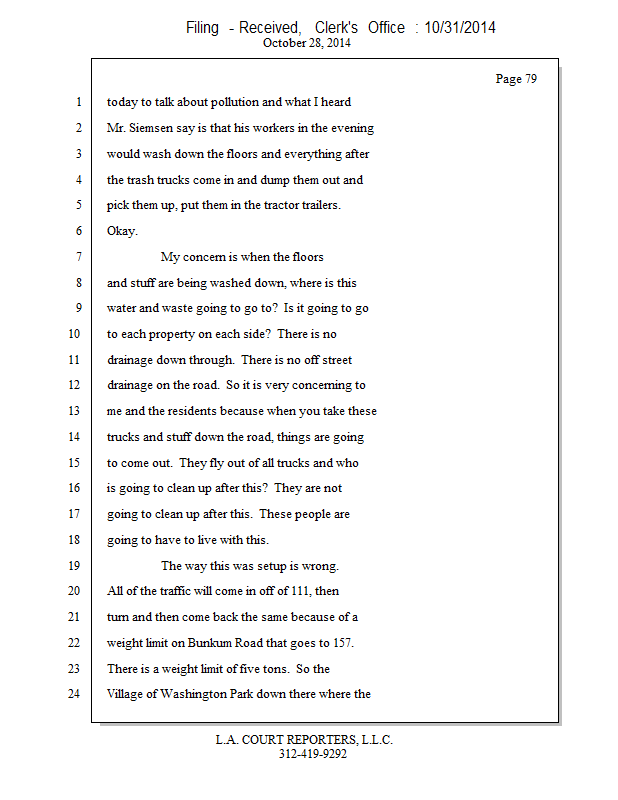 Filing - Received, Clerk's Office : 10/31/2014
October 28, 2014

Page 79

1 today to talk about pollution and what I heard
2 Mr. Siemsen say is that his workers in the evening
3 would wash down the floors and everything after
4 the trash trucks come in and dump them out and
5 pick them up, put them in the tractor trailers.
6 Okay.
7 My concern is when the floors
8 and stuff are being washed down, where is this
9 water and waste going to go to? Is it going to go
10 to each property on each side? There is no
11 drainage down through. There is no off street
12 drainage on the road. So it is very concerning to
13 me and the residents because when you take these
14 trucks and stuff down the road, things are going
15 to come out. They fly out of all trucks and who
16 is going to clean up after this? They are not
17 going to clean up after this. These people are
18 going to have to live with this.
19 The way this was setup is wrong.
20 All of the traffic will come in off of 111, then
21 turn and then come back the same because of a
22 weight limit on Bunkum Road that goes to 157.
23 There is a weight limit of five tons. So the
24 Village of Washington Park down there where the

L.A. COURT REPORTERS, L.L.C.
312-419-9292